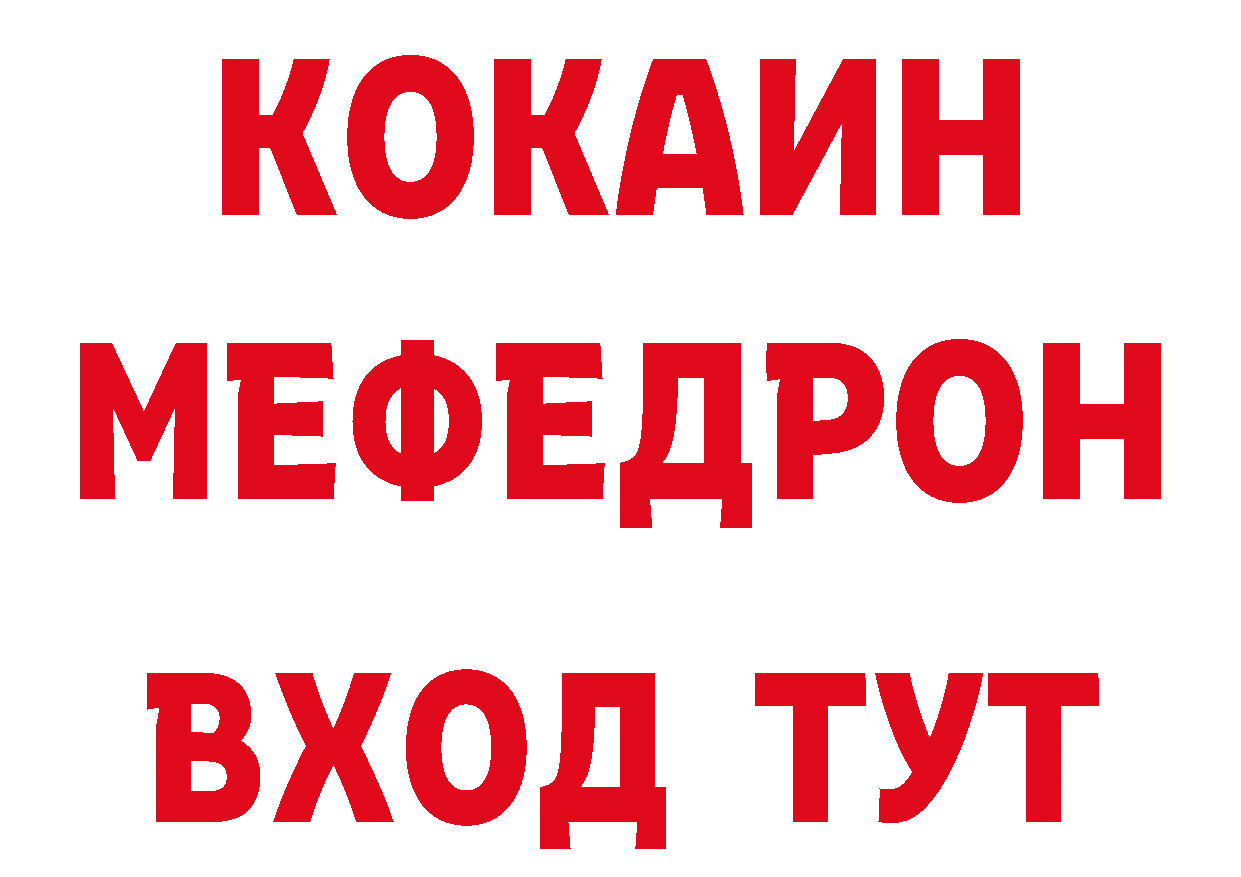 КОКАИН
МЕФЕДРОН
ВХОД ТУТ